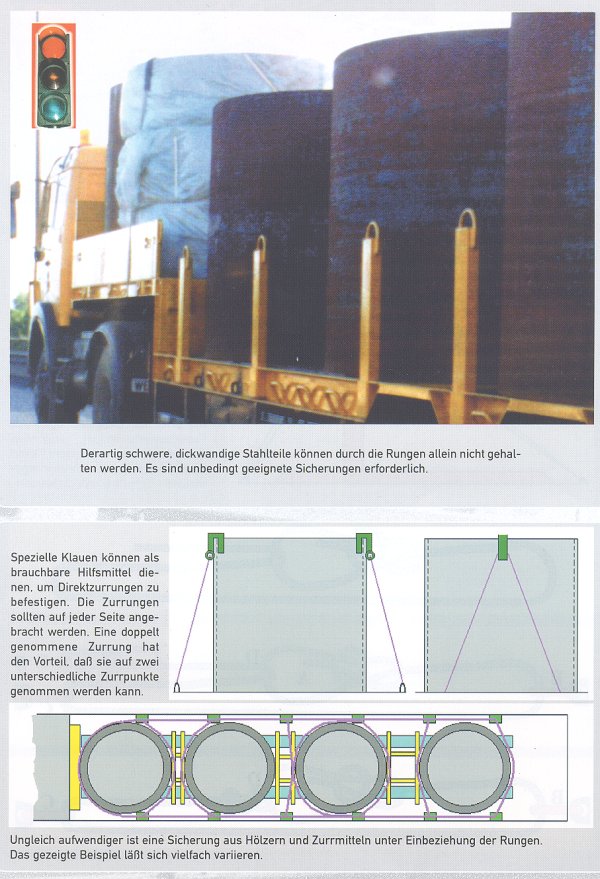 Derartig schwere, dickwandige Stahlteile können durch die Rungen allein nicht gehalten werden. Es sind unbedingt geeignete Sicherungen erforderlich.

Spezielle Klauen können als brauchbare Hilfsmittel dienen, um Direktzurrungen zu befestigen. Die Zurrungen sollten auf jeder Seite angebracht werden. Eine doppelt genommene Zurrung hat den Vorteil, daß sie auf zwei unterschiedliche Zurrpunkte genommen werden kann.

Ungleich aufwendiger ist eine Sicherung aus Hölzern und Zurrmitteln unter Einbeziehung der Rungen. Das gezeigte Beispiel läßt sich vielfach variieren.